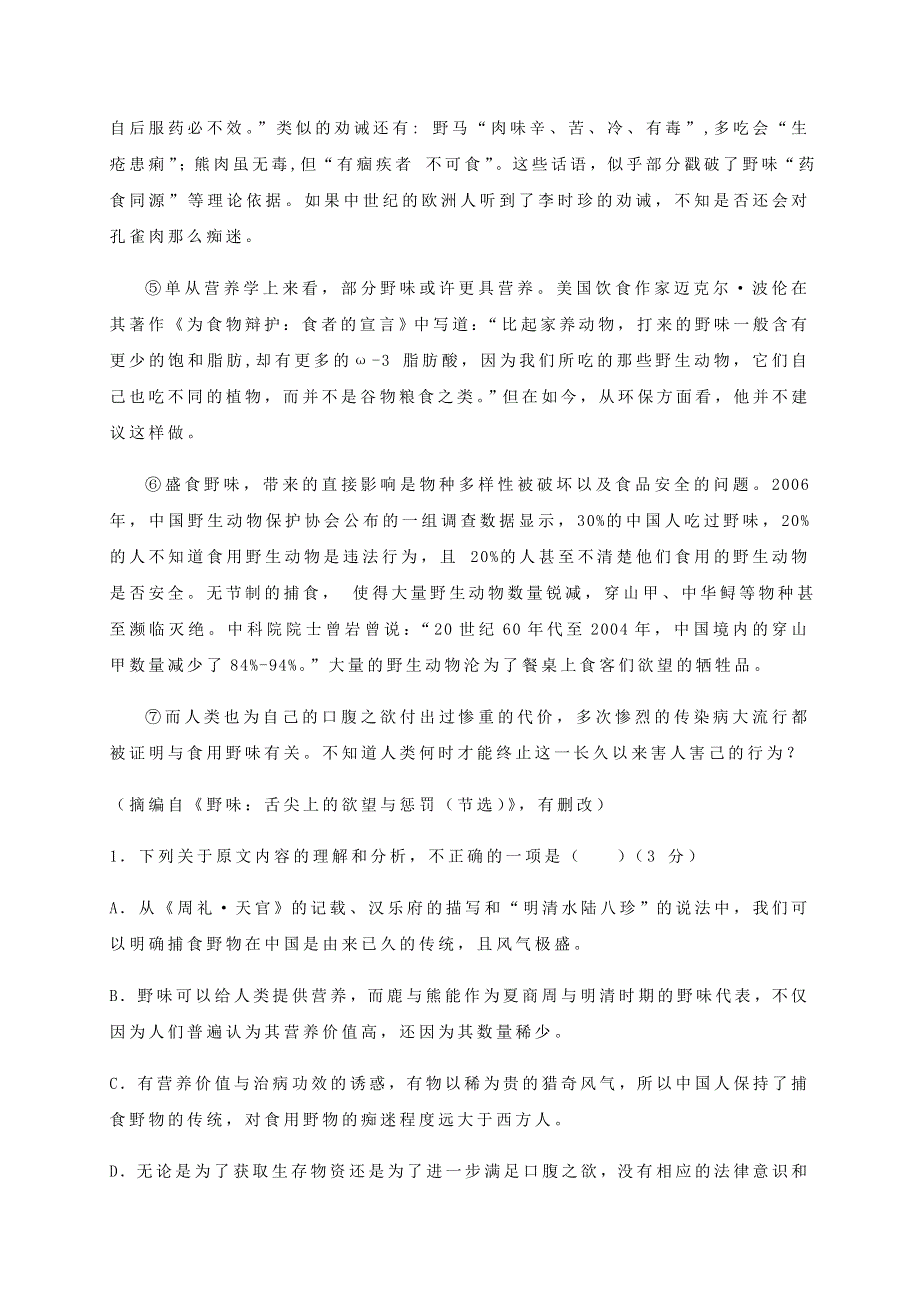 自后服药必不效。”类似的劝诫还有：野马“肉味辛、苦、冷、有毒”，多吃会“生疮患痢”；熊肉虽无毒，但“有痼疾者 不可食”。这些话语，似乎部分戳破了野味“药食同源”等理论依据。如果中世纪的欧洲人听到了李时珍的劝诫，不知是否还会对孔雀肉那么痴迷。

⑤单从营养学上来看，部分野味或许更具营养。美国饮食作家迈克尔·波伦在其著作《为食物辩护：食者的宣言》中写道：“比起家养动物，打来的野味一般含有更少的饱和脂肪，却有更多的ω-3 脂肪酸，因为我们所吃的那些野生动物，它们自己也吃不同的植物，而并不是谷物粮食之类。”但在如今，从环保方面看，他并不建议这样做。

⑥盛食野味，带来的直接影响是物种多样性被破坏以及食品安全的问题。2006年，中国野生动物保护协会公布的一组调查数据显示，30%的中国人吃过野味，20%的人不知道食用野生动物是违法行为，且 20%的人甚至不清楚他们食用的野生动物是否安全。无节制的捕食， 使得大量野生动物数量锐减，穿山甲、中华鲟等物种甚至濒临灭绝。中科院院士曾岩曾说：“20世纪60年代至2004年，中国境内的穿山甲数量减少了84%-94%。”大量的野生动物沦为了餐桌上食客们欲望的牺牲品。

⑦而人类也为自己的口腹之欲付出过惨重的代价，多次惨烈的传染病大流行都被证明与食用野味有关。不知道人类何时才能终止这一长久以来害人害己的行为？

（摘编自《野味：舌尖上的欲望与惩罚（节选）》，有删改）

1．下列关于原文内容的理解和分析，不正确的一项是（　　）（3 分）

A．从《周礼·天官》的记载、汉乐府的描写和“明清水陆八珍”的说法中，我们可以明确捕食野物在中国是由来已久的传统，且风气极盛。

B．野味可以给人类提供营养，而鹿与熊能作为夏商周与明清时期的野味代表，不仅因为人们普遍认为其营养价值高，还因为其数量稀少。

C．有营养价值与治病功效的诱惑，有物以稀为贵的猎奇风气，所以中国人保持了捕食野物的传统，对食用野物的痴迷程度远大于西方人。

D．无论是为了获取生存物资还是为了进一步满足口腹之欲，没有相应的法律意识和